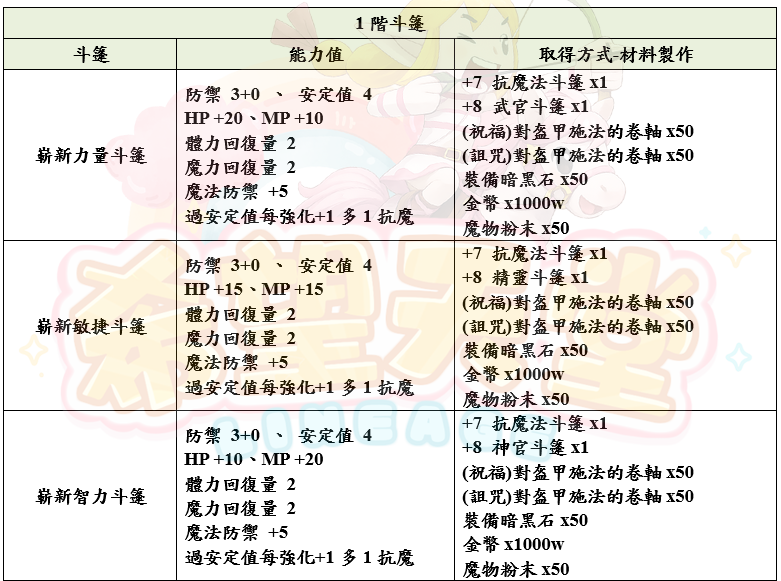 | 1 階斗篷 | | |
|---|---|---|
| 斗篷 | 能力值 | 取得方式-材料製作 |
| 嶄新力量斗篷 | 防禦 3+0 、 安定值 4<br>HP +20、MP +10<br>體力回復量 2<br>魔力回復量 2<br>魔法防禦 +5<br>過安定值每強化+1 多 1 抗魔 | +7 抗魔法斗篷 x1<br>+8 武官斗篷 x1<br>(祝福)對盔甲施法的卷軸 x50<br>(詛咒)對盔甲施法的卷軸 x50<br>裝備暗黑石 x50<br>金幣 x1000w<br>魔物粉末 x50 |
| 嶄新敏捷斗篷 | 防禦 3+0 、 安定值 4<br>HP +15、MP +15<br>體力回復量 2<br>魔力回復量 2<br>魔法防禦 +5<br>過安定值每強化+1 多 1 抗魔 | +7 抗魔法斗篷 x1<br>+8 精靈斗篷 x1<br>(祝福)對盔甲施法的卷軸 x50<br>(詛咒)對盔甲施法的卷軸 x50<br>裝備暗黑石 x50<br>金幣 x1000w<br>魔物粉末 x50 |
| 嶄新智力斗篷 | 防禦 3+0 、 安定值 4<br>HP +10、MP +20<br>體力回復量 2<br>魔力回復量 2<br>魔法防禦 +5<br>過安定值每強化+1 多 1 抗魔 | +7 抗魔法斗篷 x1<br>+8 神官斗篷 x1<br>(祝福)對盔甲施法的卷軸 x50<br>(詛咒)對盔甲施法的卷軸 x50<br>裝備暗黑石 x50<br>金幣 x1000w<br>魔物粉末 x50 |